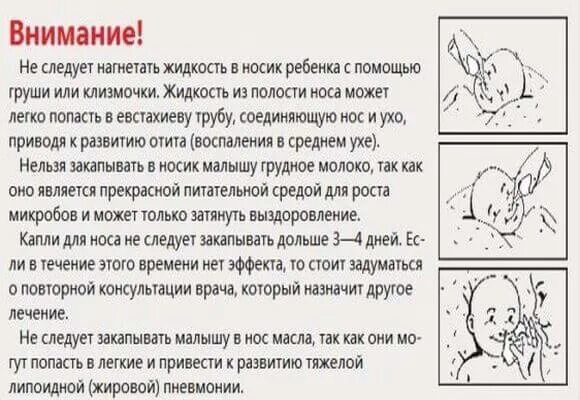 Внимание!

Не следует нагнетать жидкость в носик ребенка с помощью груши или клизмочки. Жидкость из полости носа может легко попасть в евстахиеву трубу, соединяющую нос и ухо, приводя к развитию отита (воспаления в среднем ухе).

Нельзя закапывать в носик малышу грудное молоко, так как оно является прекрасной питательной средой для роста микробов и может только затянуть выздоровление.

Капли для носа не следует закапывать дольше 3—4 дней. Если в течение этого времени нет эффекта, то стоит задуматься о повторной консультации врача, который назначит другое лечение.

Не следует закапывать малышу в нос масла, так как они могут попасть в легкие и привести к развитию тяжелой липоидной (жировой) пневмонии.